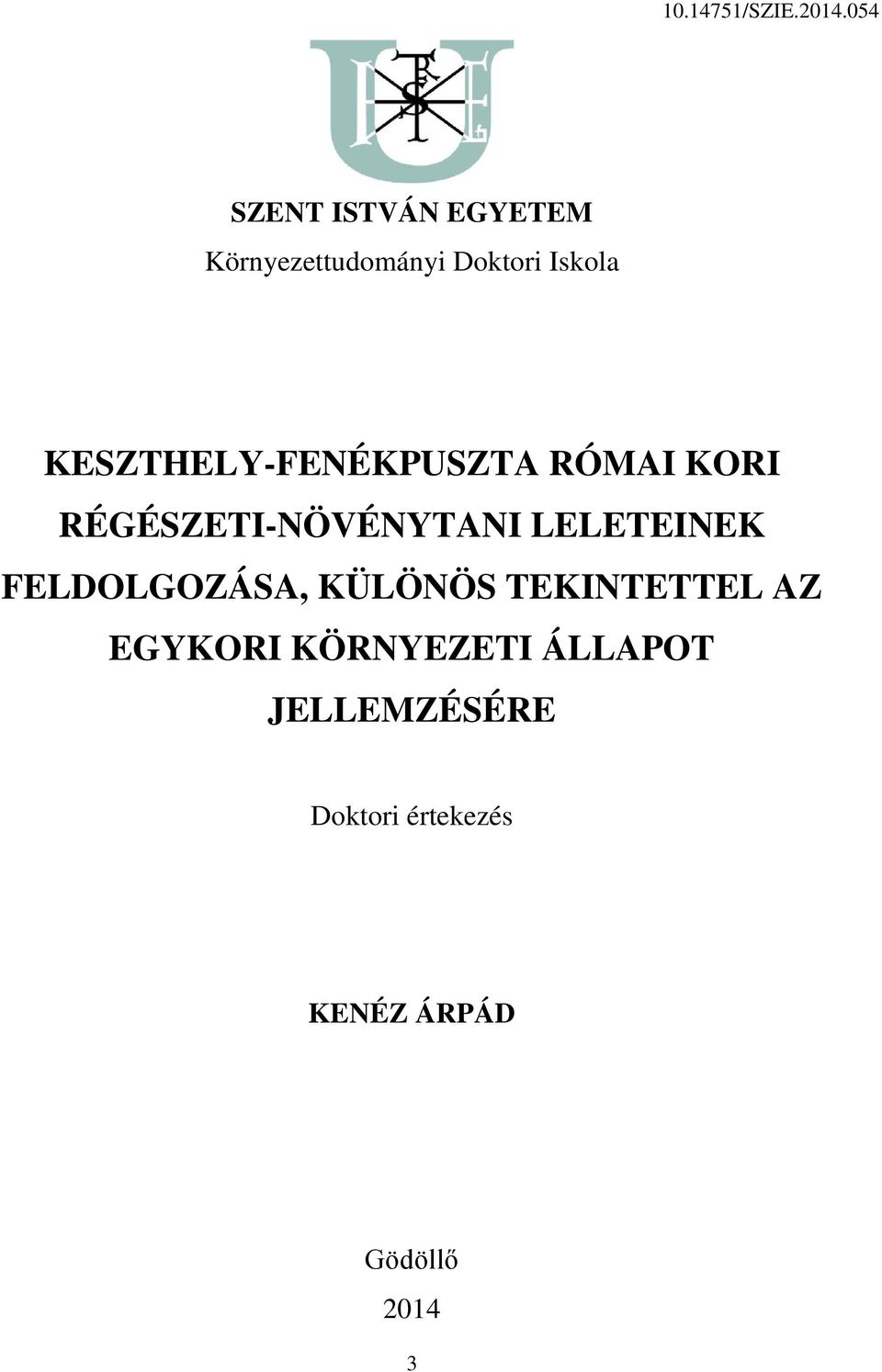 10.14751/SZIE.2014.054

SZENT ISTVÁN EGYETEM
Környezettudományi Doktori Iskola

KESZTHELY-FENÉKPUSZTA RÓMAI KORI RÉGÉSZETI-NÖVÉNYTANI LELETEINEK FELDOLGOZÁSA, KÜLÖNÖS TEKINTETTEL AZ EGYKORI KÖRNYEZETI ÁLLAPOT JELLEMZÉSÉRE

Doktori értekezés

KENÉZ ÁRPÁD

Gödöllő
2014

3